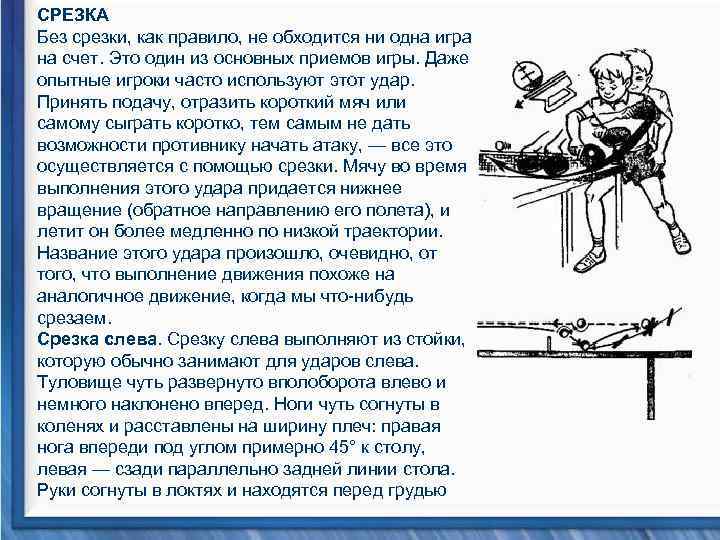 СРЕЗКА
Без срезки, как правило, не обходится ни одна игра на счет. Это один из основных приемов игры. Даже опытные игроки часто используют этот удар. Принять подачу, отразить короткий мяч или самому сыграть коротко, тем самым не дать возможности противнику начать атаку, — все это осуществляется с помощью срезки. Мячу во время выполнения этого удара придается нижнее вращение (обратное направлению его полета), и летит он более медленно по низкой траектории. Название этого удара произошло, очевидно, от того, что выполнение движения похоже на аналогичное движение, когда мы что-нибудь срезаем.
Срезка слева. Срезку слева выполняют из стойки, которую обычно занимают для ударов слева. Туловище чуть развернуто вполоборота влево и немного наклонено вперед. Ноги чуть согнуты в коленях и расставлены на ширину плеч: правая нога впереди под углом примерно 45° к столу, левая — сзади параллельно задней линии стола. Руки согнуты в локтях и находятся перед грудью